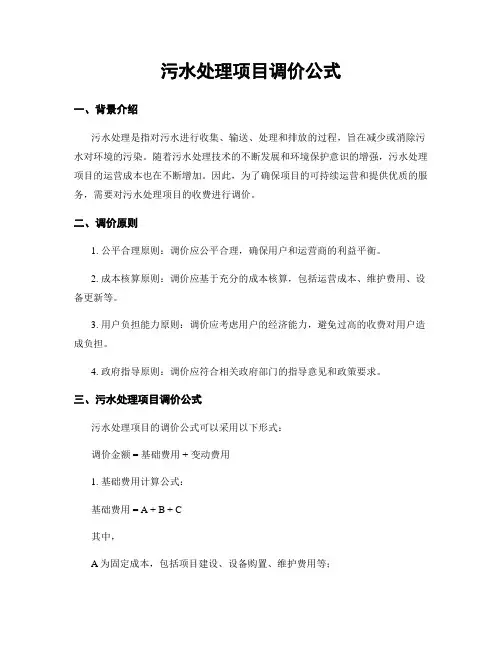 污水处理项目调价公式

一、背景介绍

污水处理是指对污水进行收集、输送、处理和排放的过程，旨在减少或消除污水对环境的污染。随着污水处理技术的不断发展和环境保护意识的增强，污水处理项目的运营成本也在不断增加。因此，为了确保项目的可持续运营和提供优质的服务，需要对污水处理项目的收费进行调价。

二、调价原则

1. 公平合理原则：调价应公平合理，确保用户和运营商的利益平衡。

2. 成本核算原则：调价应基于充分的成本核算，包括运营成本、维护费用、设备更新等。

3. 用户负担能力原则：调价应考虑用户的经济能力，避免过高的收费对用户造成负担。

4. 政府指导原则：调价应符合相关政府部门的指导意见和政策要求。

三、污水处理项目调价公式

污水处理项目的调价公式可以采用以下形式：

调价金额 = 基础费用 + 变动费用

1. 基础费用计算公式：

基础费用 = A + B + C

其中，

A 为固定成本，包括项目建设、设备购置、维护费用等；